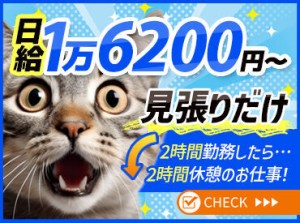 日給1万6200円~

見張りだけ

2時間勤務したら…
2時間休憩のお仕事!

CHECK ▶▶▶